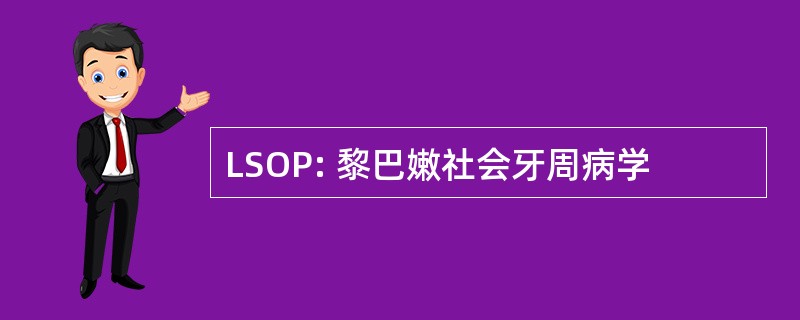 LSOP: 黎巴嫩社会牙周病学